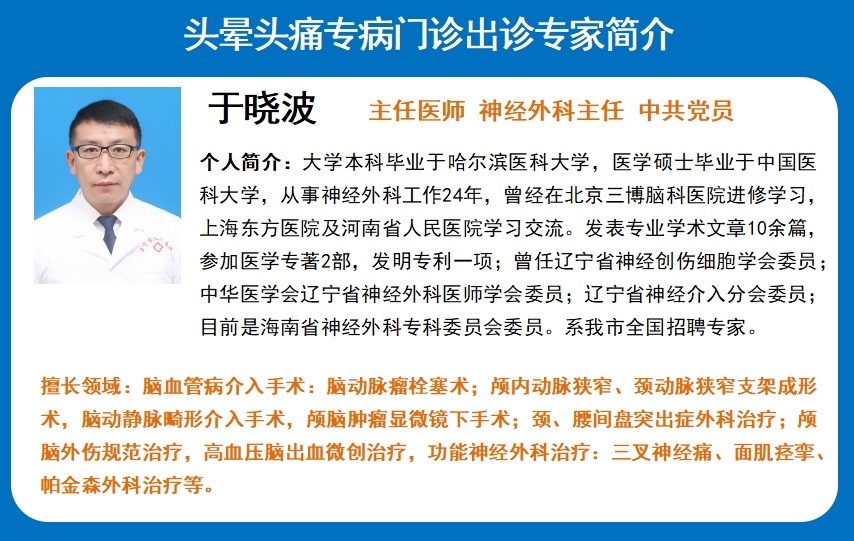 头晕头痛专病门诊出诊专家简介

于晓波 主任医师 神经外科主任 中共党员

个人简介：大学本科毕业于哈尔滨医科大学，医学硕士毕业于中国医科大学，从事神经外科工作24年，曾经在北京三博脑科医院进修学习，上海东方医院及河南省人民医院学习交流。发表专业学术文章10余篇，参加医学专著2部，发明专利一项；曾任辽宁省神经创伤细胞学会委员；中华医学会辽宁省神经外科医师学会委员；辽宁省神经介入分会委员；目前是海南省神经外科专科委员会委员。系我市全国招聘专家。

擅长领域：脑血管病介入手术：脑动脉瘤栓塞术；颅内动脉狭窄、颈动脉狭窄支架成形术，脑动静脉畸形介入手术，颅脑肿瘤显微镜下手术；颈、腰间盘突出症外科治疗；颅脑外伤规范治疗，高血压脑出血微创治疗，功能神经外科治疗：三叉神经痛、面肌痉挛、帕金森外科治疗等。